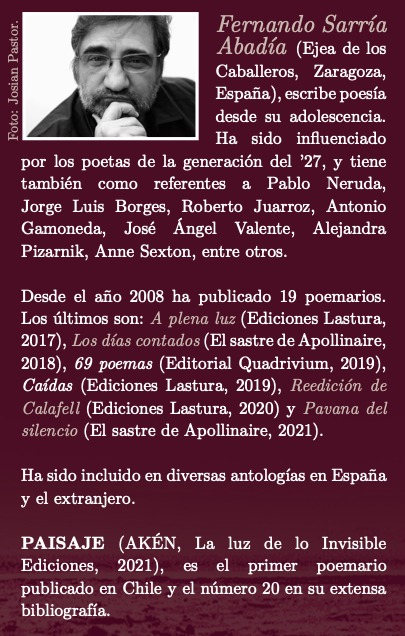 Foto: Josian Pastor.

Fernando Sarría Abadía (Ejea de los Caballeros, Zaragoza, España), escribe poesía desde su adolescencia. Ha sido influenciado por los poetas de la generación del '27, y tiene también como referentes a Pablo Neruda, Jorge Luis Borges, Roberto Juarroz, Antonio Gamoneda, José Ángel Valente, Alejandra Pizarnik, Anne Sexton, entre otros.

Desde el año 2008 ha publicado 19 poemarios. Los últimos son: A plena luz (Ediciones Lastura, 2017), Los días contados (El sastre de Apollinaire, 2018), 69 poemas (Editorial Quadrivium, 2019), Caídas (Ediciones Lastura, 2019), Reedición de Calafell (Ediciones Lastura, 2020) y Pavana del silencio (El sastre de Apollinaire, 2021).

Ha sido incluido en diversas antologías en España y el extranjero.

PAISAJE (AKÉN, La luz de lo Invisible Ediciones, 2021), es el primer poemario publicado en Chile y el número 20 en su extensa bibliografía.